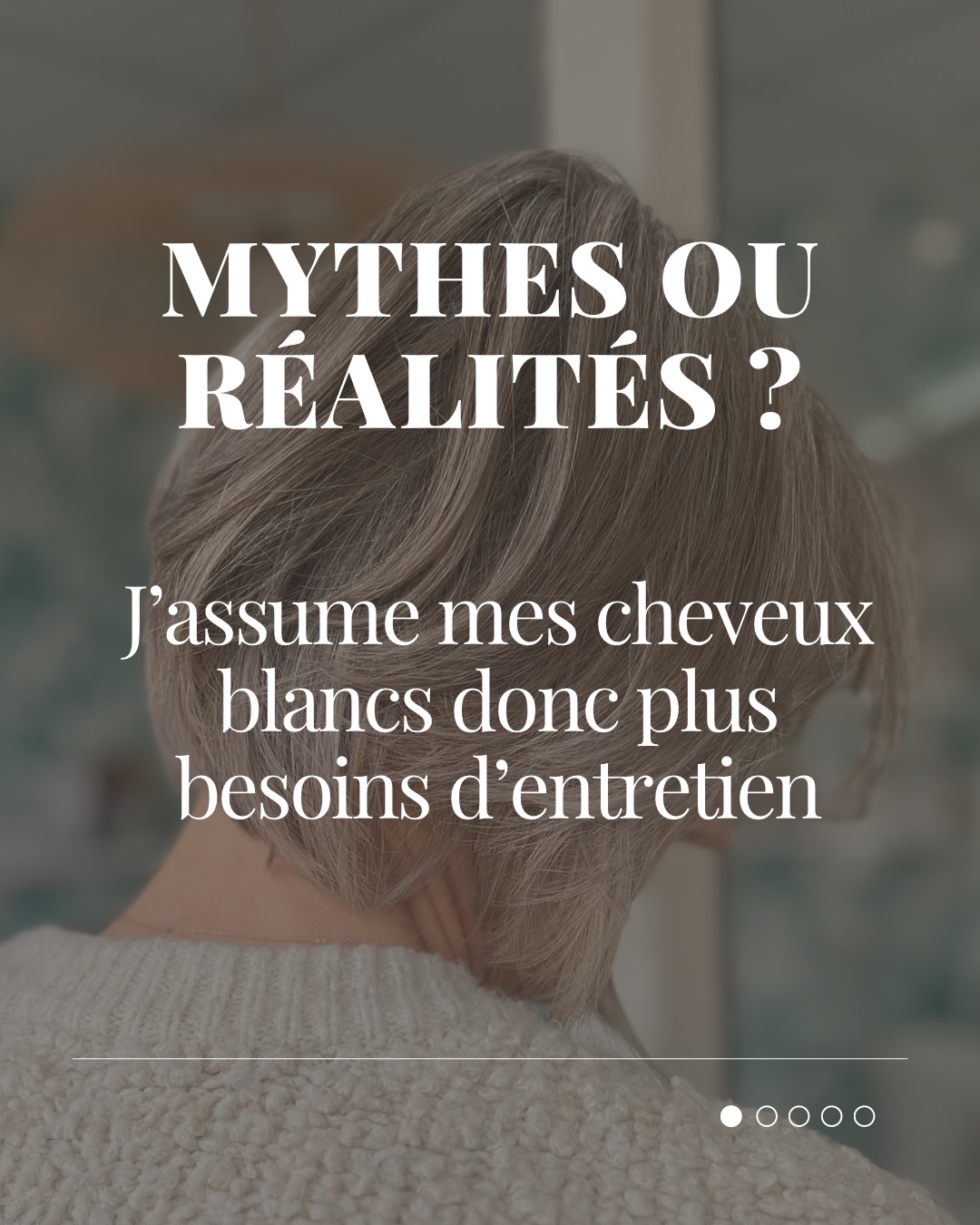 MYTHES OU RÉALITÉS ?

J’assume mes cheveux blancs donc plus besoins d’entretien